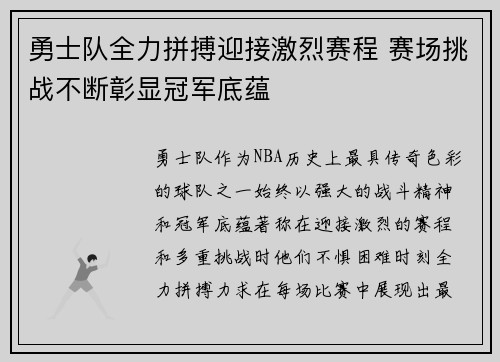 勇士队全力拼搏迎接激烈赛程 赛场挑战不断彰显冠军底蕴

勇士队作为NBA历史上最具传奇色彩的球队之一始终以强大的战斗精神和冠军底蕴著称在迎接激烈的赛程和多重挑战时他们不惧困难时刻全力拼搏力求在每场比赛中展现出最